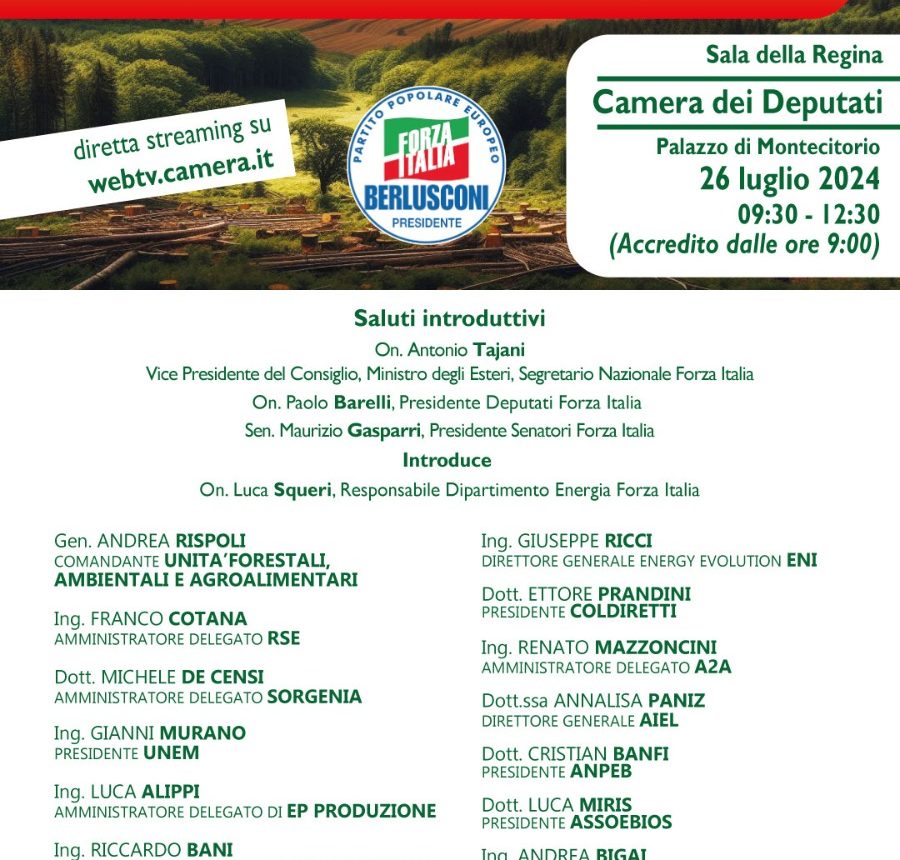 diretta streaming su
webtv.camera.it

PARTITO POPOLARE EUROPEO
FORZA ITALIA
BERLUSCONI
PRESIDENTE

Sala della Regina
Camera dei Deputati
Palazzo di Montecitorio
26 luglio 2024
09:30 - 12:30
(Accredito dalle ore 9:00)

Saluti introduttivi
On. Antonio Tajani
Vice Presidente del Consiglio, Ministro degli Esteri, Segretario Nazionale Forza Italia
On. Paolo Barelli, Presidente Deputati Forza Italia
Sen. Maurizio Gasparri, Presidente Senatori Forza Italia
Introduce
On. Luca Squeri, Responsabile Dipartimento Energia Forza Italia

Gen. ANDREA RISPOLI
COMANDANTE UNITA'FORESTALI, AMBIENTALI E AGROALIMENTARI

Ing. FRANCO COTANA
AMMINISTRATORE DELEGATO RSE

Dott. MICHELE DE CENSI
AMMINISTRATORE DELEGATO SORGENIA

Ing. GIANNI MURANO
PRESIDENTE UNEM

Ing. LUCA ALIPPI
AMMINISTRATORE DELEGATO DI EP PRODUZIONE

Ing. RICCARDO BANI

Ing. GIUSEPPE RICCI
DIRETTORE GENERALE ENERGY EVOLUTION ENI

Dott. ETTORE PRANDINI
PRESIDENTE COLDIRETTI

Ing. RENATO MAZZONCINI
AMMINISTRATORE DELEGATO A2A

Dott.ssa ANNALISA PANIZ
DIRETTORE GENERALE AIEL

Dott. CRISTIAN BANFI
PRESIDENTE ANPEB

Dott. LUCA MIRIS
PRESIDENTE ASSOEBIOS

Ing. ANDREA BIGAI